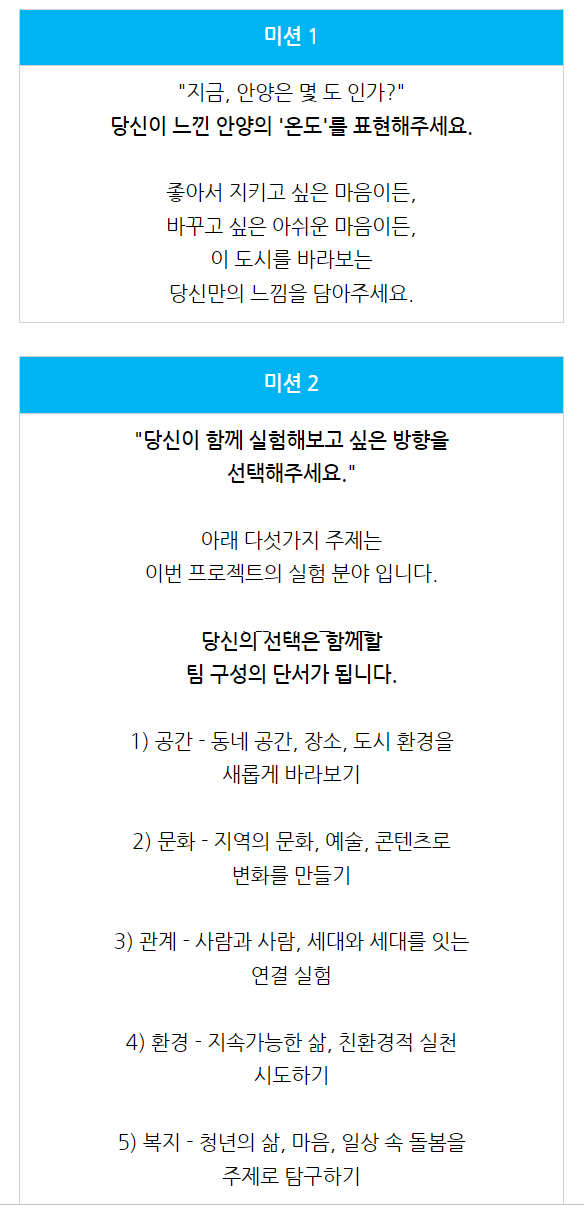 미션 1

"지금, 안양은 몇 도 인가?"
당신이 느낀 안양의 '온도'를 표현해주세요.

좋아서 지키고 싶은 마음이든,
바꾸고 싶은 아쉬운 마음이든,
이 도시를 바라보는
당신만의 느낌을 담아주세요.

미션 2

"당신이 함께 실험해보고 싶은 방향을
선택해주세요."

아래 다섯가지 주제는
이번 프로젝트의 실험 분야 입니다.

당신의 선택은 함께할
팀 구성의 단서가 됩니다.

1) 공간 - 동네 공간, 장소, 도시 환경을
새롭게 바라보기

2) 문화 - 지역의 문화, 예술, 콘텐츠로
변화를 만들기

3) 관계 - 사람과 사람, 세대와 세대를 잇는
연결 실험

4) 환경 - 지속가능한 삶, 친환경적 실천
시도하기

5) 복지 - 청년의 삶, 마음, 일상 속 돌봄을
주제로 탐구하기